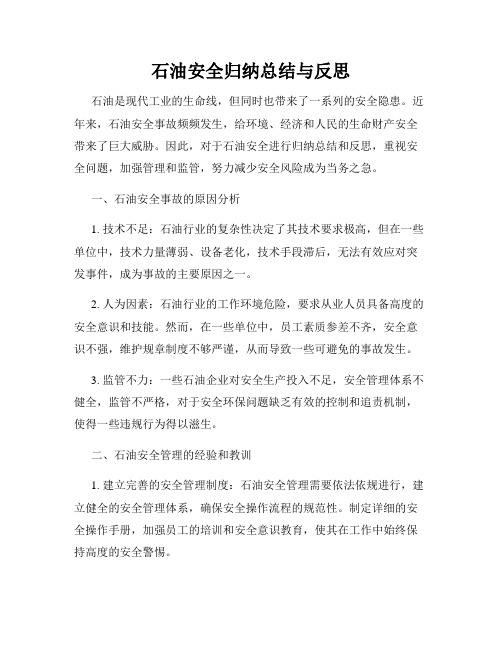 石油安全归纳总结与反思

石油是现代工业的生命线，但同时也带来了一系列的安全隐患。近年来，石油安全事故频频发生，给环境、经济和人民的生命财产安全带来了巨大威胁。因此，对于石油安全进行归纳总结和反思，重视安全问题，加强管理和监管，努力减少安全风险成为当务之急。

一、石油安全事故的原因分析

1. 技术不足：石油行业的复杂性决定了其技术要求极高，但在一些单位中，技术力量薄弱、设备老化，技术手段滞后，无法有效应对突发事件，成为事故的主要原因之一。

2. 人为因素：石油行业的工作环境危险，要求从业人员具备高度的安全意识和技能。然而，在一些单位中，员工素质参差不齐，安全意识不强，维护规章制度不够严谨，从而导致一些可避免的事故发生。

3. 监管不力：一些石油企业对安全生产投入不足，安全管理体系不健全，监管不严格，对于安全环保问题缺乏有效的控制和追责机制，使得一些违规行为得以滋生。

二、石油安全管理的经验和教训

1. 建立完善的安全管理制度：石油安全管理需要依法依规进行，建立健全的安全管理体系，确保安全操作流程的规范性。制定详细的安全操作手册，加强员工的培训和安全意识教育，使其在工作中始终保持高度的安全警惕。